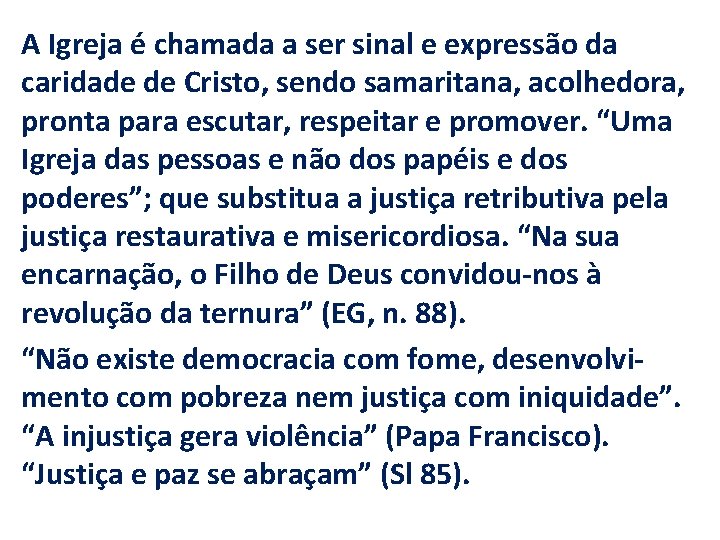 A Igreja é chamada a ser sinal e expressão da caridade de Cristo, sendo samaritana, acolhedora, pronta para escutar, respeitar e promover. “Uma Igreja das pessoas e não dos papéis e dos poderes”; que substitua a justiça retributiva pela justiça restaurativa e misericordiosa. “Na sua encarnação, o Filho de Deus convidou-nos à revolução da ternura” (EG, n. 88).

“Não existe democracia com fome, desenvolvimento com pobreza nem justiça com iniquidade”. “A injustiça gera violência” (Papa Francisco). “Justiça e paz se abraçam” (Sl 85).